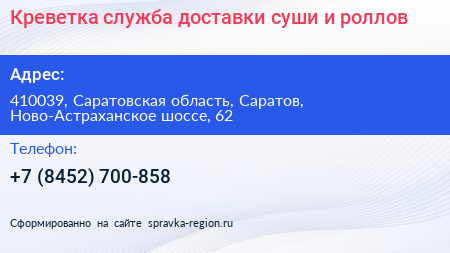 Креветка служба доставки суши и роллов

Адрес:

410039, Саратовская область, Саратов, Ново-Астраханское шоссе, 62

Телефон:

+7 (8452) 700-858

Сформированно на сайте spravka-region.ru